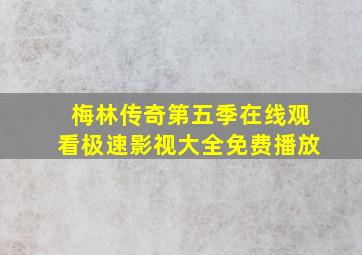 梅林传奇第五季在线观看极速影视大全免费播放